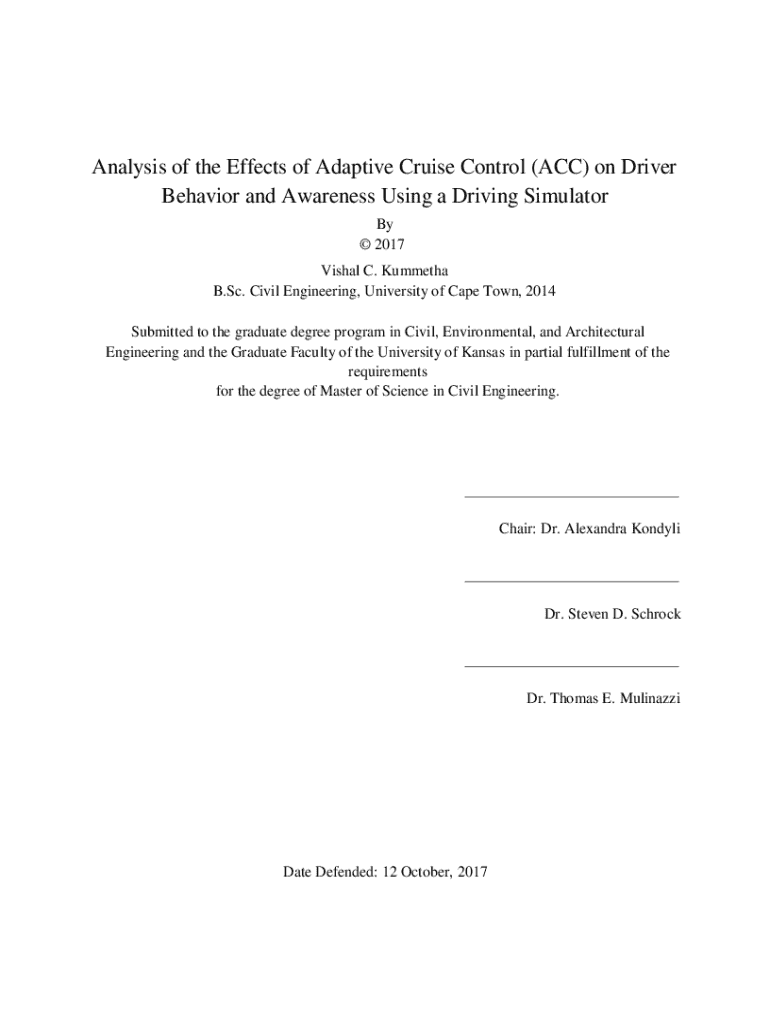 Analysis of the Effects of Adaptive Cruise Control (ACC) on Driver Behavior and Awareness Using a Driving Simulator

By
© 2017
Vishal C. Kummetha
B.Sc. Civil Engineering, University of Cape Town, 2014

Submitted to the graduate degree program in Civil, Environmental, and Architectural Engineering and the Graduate Faculty of the University of Kansas in partial fulfillment of the requirements
for the degree of Master of Science in Civil Engineering.

Chair: Dr. Alexandra Kondyli

Dr. Steven D. Schrock

Dr. Thomas E. Mulinazzi

Date Defended: 12 October, 2017